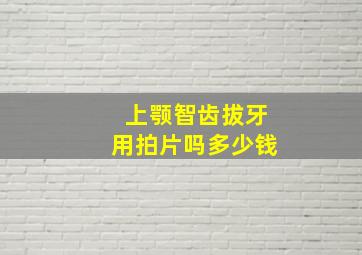 上颚智齿拔牙
用拍片吗多少钱